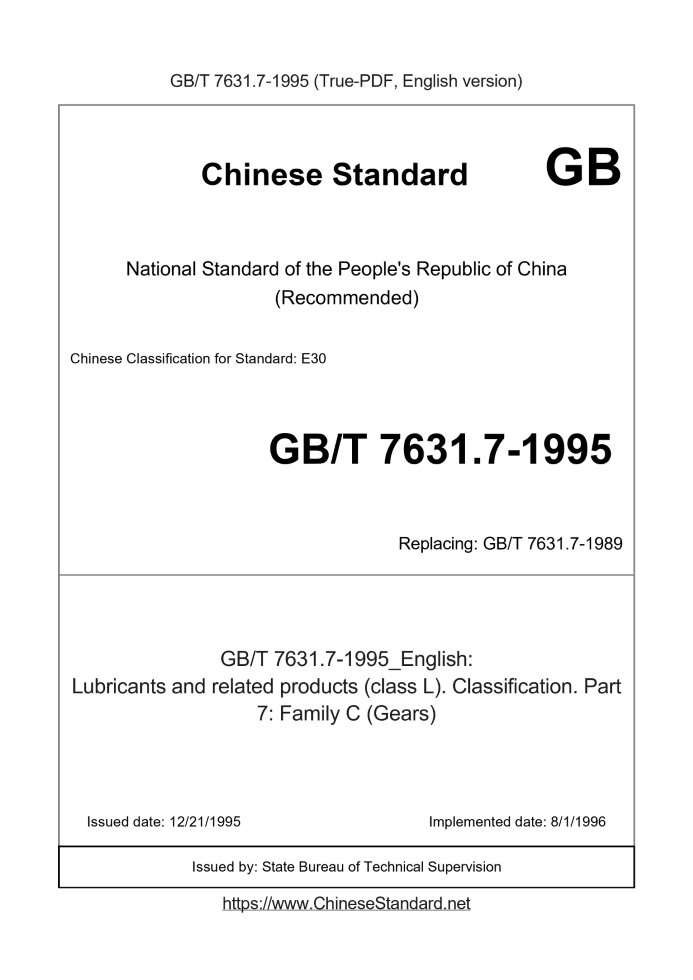 GB/T 7631.7-1995 (True-PDF, English version)

Chinese Standard GB

National Standard of the People's Republic of China (Recommended)

Chinese Classification for Standard: E30

GB/T 7631.7-1995

Replacing: GB/T 7631.7-1989

GB/T 7631.7-1995_English: Lubricants and related products (class L). Classification. Part 7: Family C (Gears)

Issued date: 12/21/1995

Implemented date: 8/1/1996

Issued by: State Bureau of Technical Supervision

https://www.ChineseStandard.net